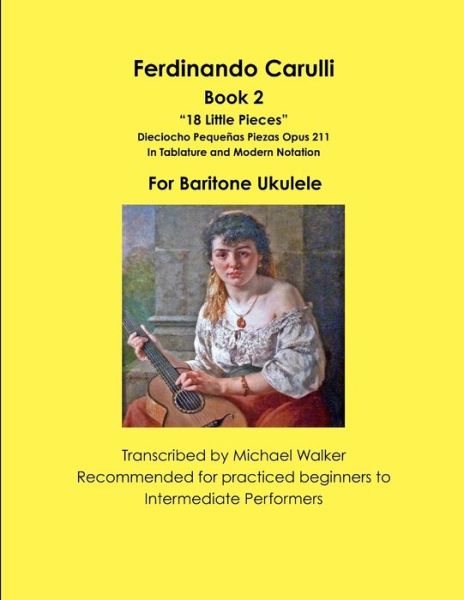 Ferdinando Carulli

Book 2

"18 Little Pieces"

Dieciocho Pequeñas Piezas Opus 211

In Tablature and Modern Notation

For Baritone Ukulele

Transcribed by Michael Walker
Recommended for practiced beginners to
Intermediate Performers